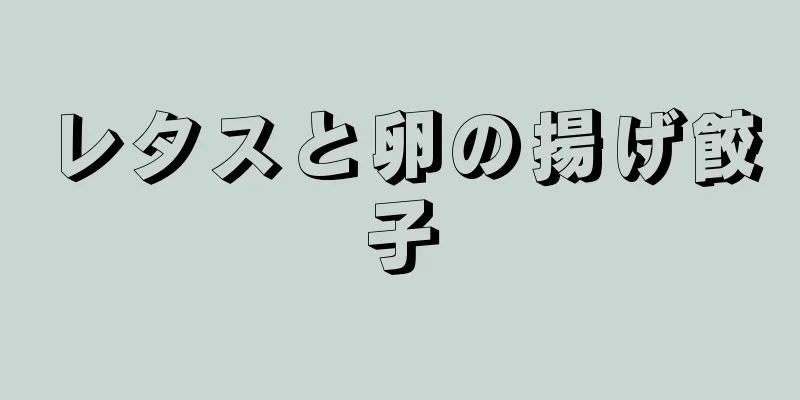 レタスと卵の揚げ餃子